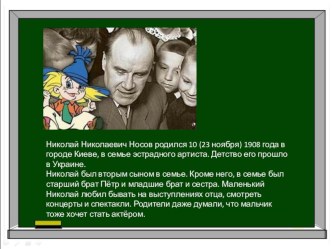 Николай Николаевич Носов родился 10 (23 ноября) 1908 года в городе Киеве, в семье эстрадного артиста. Детство его прошло в Украине.
Николай был вторым сыном в семье. Кроме него, в семье был старший брат Пётр и младшие брат и сестра. Маленький Николай любил бывать на выступлениях отца, смотреть концерты и спектакли. Родители даже думали, что мальчик тоже хочет стать актёром.